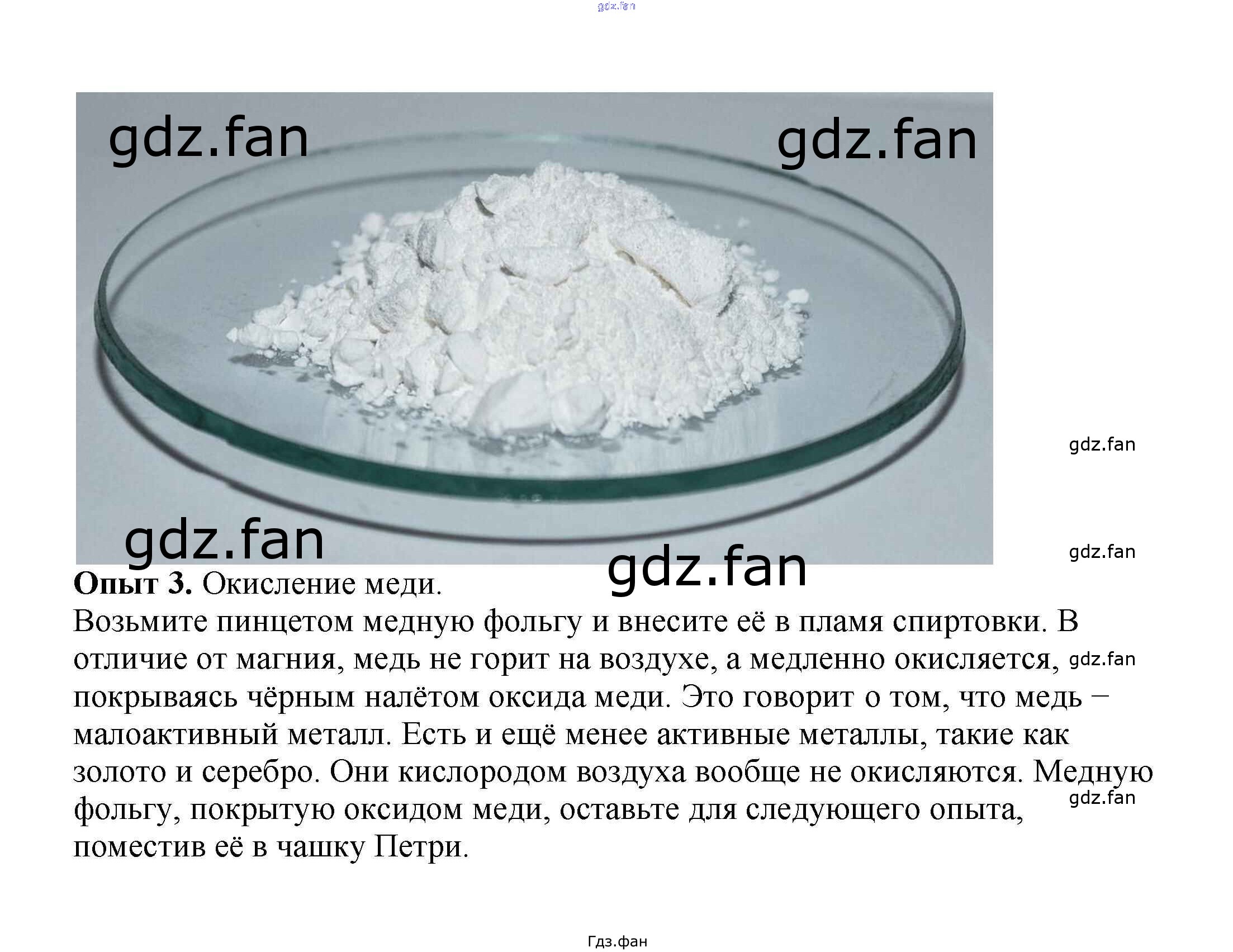 Опыт 3. Окисление меди.

Возьмите пинцетом медную фольгу и внесите её в пламя спиртовки. В отличие от магния, медь не горит на воздухе, а медленно окисляется, покрываясь чёрным налётом оксида меди. Это говорит о том, что медь – малоактивный металл. Есть и ещё менее активные металлы, такие как золото и серебро. Они кислородом воздуха вообще не окисляются. Медную фольгу, покрытую оксидом меди, оставьте для следующего опыта, поместив её в чашку Петри.

Гдз.фан

gdz.fan